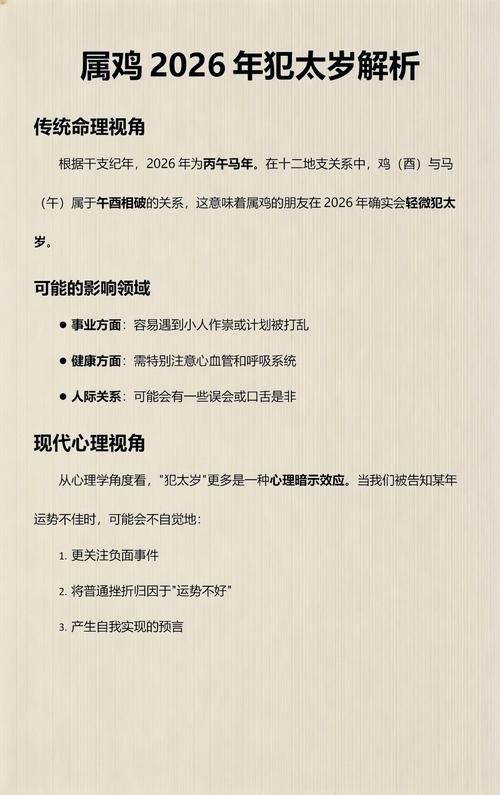 属鸡 2026 年犯太岁解析

传统命理视角

根据干支纪年，2026 年为丙午马年。在十二地支关系中，鸡（酉）与马（午）属于午酉相破的关系，这意味着属鸡的朋友在 2026 年确实会轻微犯太岁。

可能的影响领域

● 事业方面：容易遇到小人作祟或计划被打乱

● 健康方面：需特别注意心血管和呼吸系统

● 人际关系：可能会有一些误会或口舌是非

现代心理视角

从心理学角度看，"犯太岁"更多是一种心理暗示效应。当我们被告知某年运势不佳时，可能会不自觉地：

1. 更关注负面事件

2. 将普通挫折归因于"运势不好"

3. 产生自我实现的预言